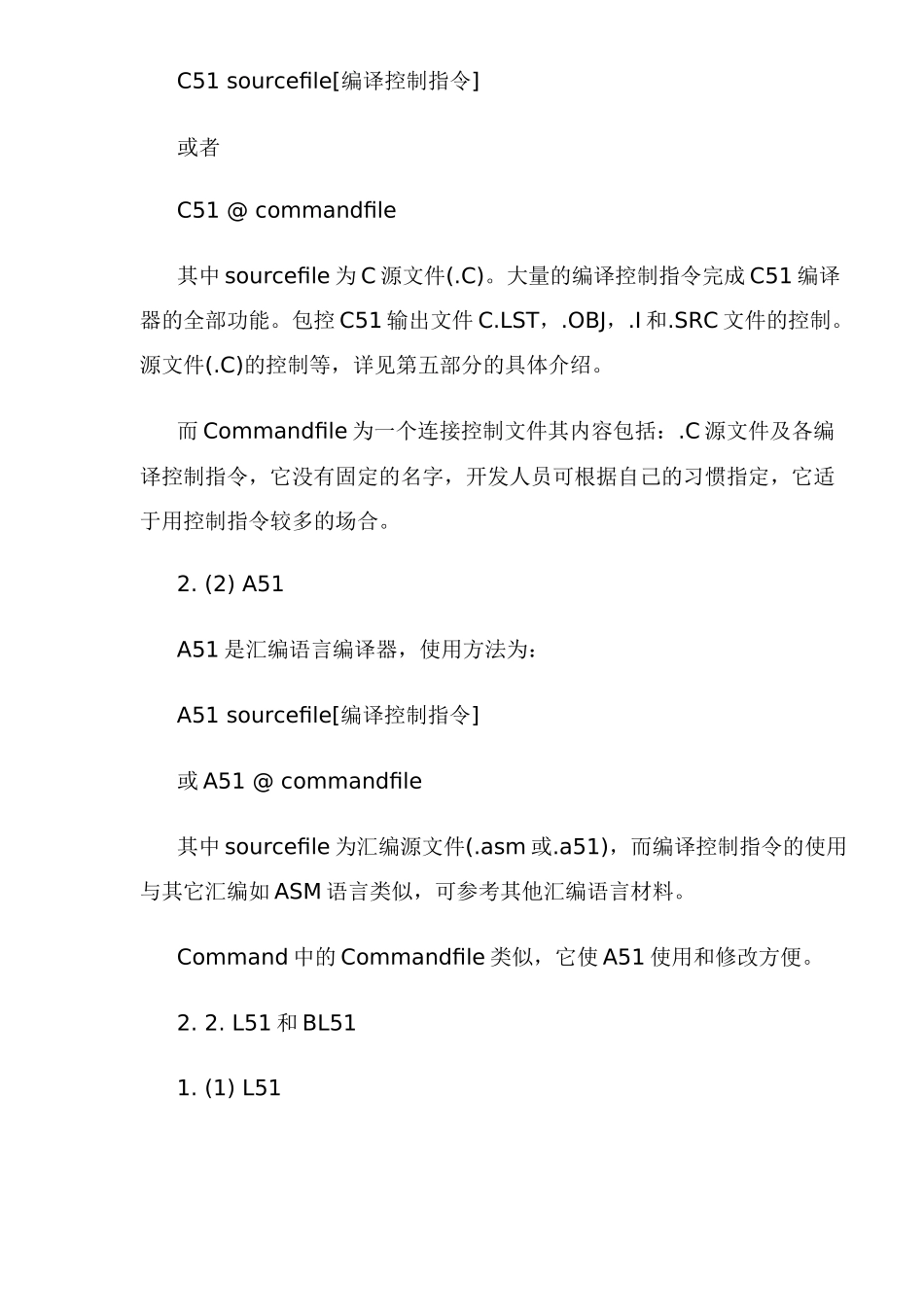 C51 sourcefile[编译控制指令]

或者

C51 @ commandfile

其中 sourcefile 为 C 源文件(.C)。大量的编译控制指令完成 C51 编译器的全部功能。包控 C51 输出文件 C.LST，.OBJ，.I 和.SRC 文件的控制。源文件(.C)的控制等，详见第五部分的具体介绍。

而 Commandfile 为一个连接控制文件其内容包括：.C 源文件及各编译控制指令，它没有固定的名字，开发人员可根据自己的习惯指定，它适于用控制指令较多的场合。

2. (2) A51

A51 是汇编语言编译器，使用方法为：

A51 sourcefile[编译控制指令]

或 A51 @ commandfile

其中 sourcefile 为汇编源文件(.asm 或.a51)，而编译控制指令的使用与其它汇编如 ASM 语言类似，可参考其他汇编语言材料。

Command 中的 Commandfile 类似，它使 A51 使用和修改方便。

2. 2. L51 和 BL51

1. (1) L51